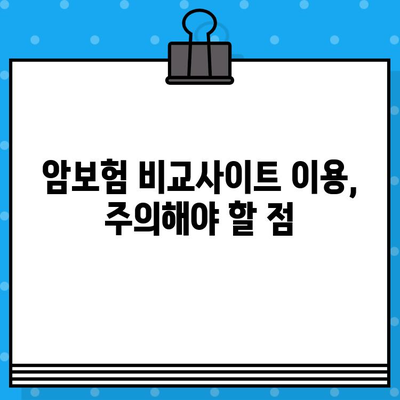 암보험 비교사이트 이용, 주의해야 할 점